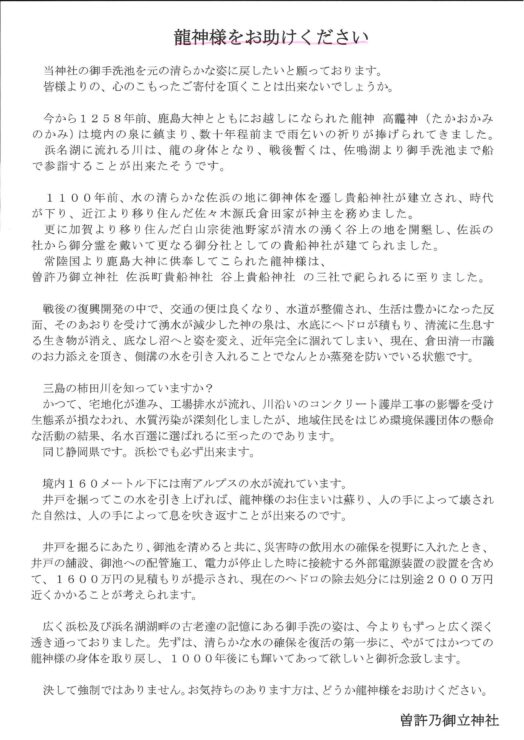 龍神様をお助けください

当神社の御手洗池を元の清らかな姿に戻したいと願っております。
皆様よりの、心のこもったご寄付を頂くことは出来ないでしょうか。

今から１２５８年前、鹿島大神とともにお越しになられた龍神 高龗神（たかおかみのかみ）は境内の泉に鎮まり、数十年程前まで雨乞いの祈りが捧げられてきました。
浜名湖に流れる川は、龍の身体となり、戦後暫くは、佐鳴湖より御手洗池まで船で参詣することが出来たそうです。

１１００年前、水の清らかな佐浜の地に御神体を遷し貴船神社が建立され、時代が下り、近江より移り住んだ佐々木源氏倉田家が神主を務めました。
更に加賀より移り住んだ白山宗徒池野家が清水の湧く谷上の地を開墾し、佐浜の社から御分霊を戴いて更なる御分社としての貴船神社が建てられました。
常陸国より鹿島大神に供奉してこられた龍神様は、
曽許乃御立神社 佐浜町貴船神社 谷上貴船神社 の三社で祀られるに至りました。

戦後の復興開発の中で、交通の便は良くなり、水道が整備され、生活は豊かになった反面、そのあおりを受けて湧水が減少した神の泉は、水底にヘドロが積もり、清流に生息する生き物が消え、底なし沼へと姿を変え、近年完全に涸れてしまい、現在、倉田清一市議のお力添えを頂き、側溝の水を引き入れることでなんとか蒸発を防いでいる状態です。

三島の柿田川を知っていますか？
かつて、宅地化が進み、工場排水が流れ、川沿いのコンクリート護岸工事の影響を受け生態系が損なわれ、水質汚染が深刻化しましたが、地域住民をはじめ環境保護団体の懸命な活動の結果、名水百選に選ばれるに至ったのであります。
同じ静岡県です。浜松でも必ず出来ます。

境内１６０メートル下には南アルプスの水が流れています。
井戸を掘ってこの水を引き上げれば、龍神様のお住まいは蘇り、人の手によって壊された自然は、人の手によって息を吹き返すことが出来るのです。

井戸を掘るにあたり、御池を清めると共に、災害時の飲用水の確保を視野に入れたとき、井戸の舗設、御池への配管施工、電力が停止した時に接続する外部電源装置の設置を含めて、１６００万円の見積もりが提示され、現在のヘドロの除去処分には別途２０００万円近くかかることが考えられます。

広く浜松及び浜名湖湖畔の古老達の記憶にある御手洗の姿は、今よりもずっと広く深く透き通っておりました。先ずは、清らかな水の確保を復活の第一歩に、やがてはかつての龍神様の身体を取り戻し、１０００年後にも輝いてあって欲しいと御祈念致します。

決して強制ではありません。お気持ちのあります方は、どうか龍神様をお助けください。

曽許乃御立神社